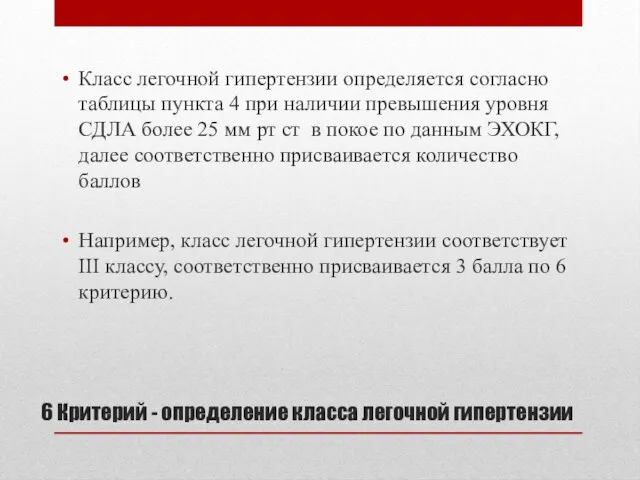 • Класс легочной гипертензии определяется согласно таблицы пункта 4 при наличии превышения уровня СДЛА более 25 мм рт ст  в покое по данным ЭХОКГ, далее соответственно присваивается количество баллов

• Например, класс легочной гипертензии соответствует III классу, соответственно присваивается 3 балла по 6 критерию.

6 Критерий - определение класса легочной гипертензии